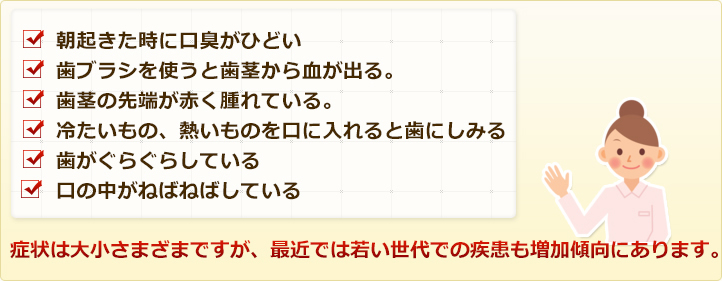 朝起きた時に口臭がひどい
歯ブラシを使うと歯茎から血が出る。
歯茎の先端が赤く腫れている。
冷たいもの、熱いものを口に入れると歯にしみる
歯がぐらぐらしている
口の中がねばねばしている

症状は大小さまざまですが、最近では若い世代での疾患も増加傾向にあります。